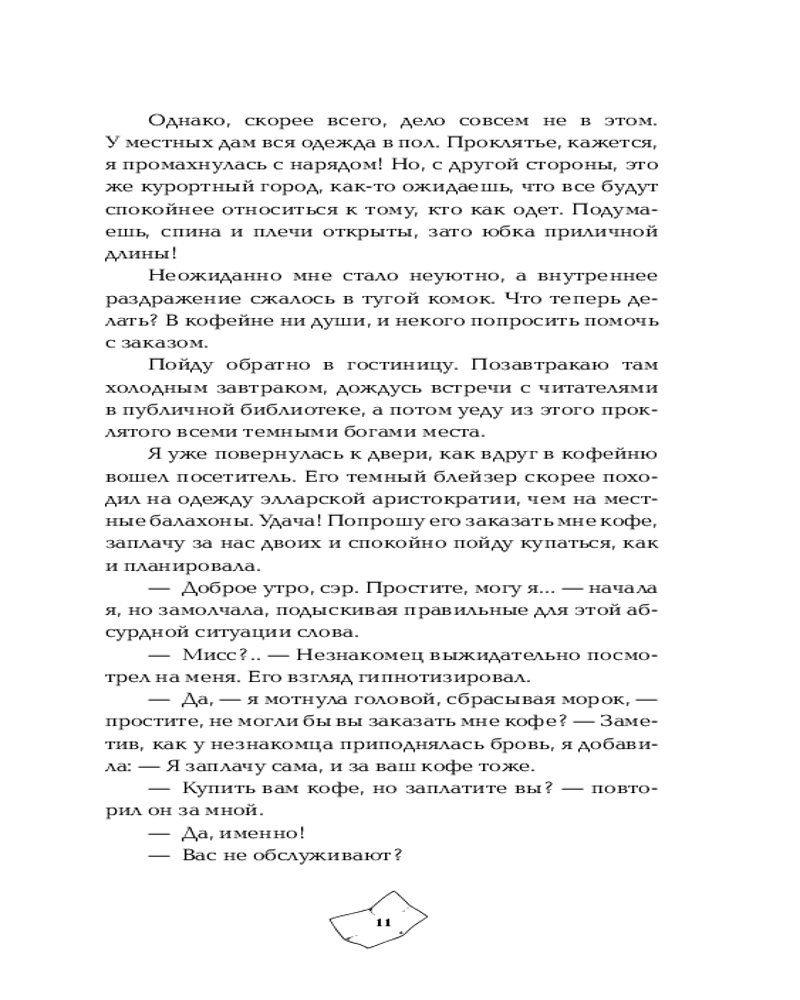 Однако, скорее всего, дело совсем не в этом. У местных дам вся одежда в пол. Проклятье, кажется, я промахнулась с нарядом! Но, с другой стороны, это же курортный город, как-то ожидаешь, что все будут спокойнее относиться к тому, кто как одет. Подумаешь, спина и плечи открыты, зато юбка приличной длины!

Неожиданно мне стало неуютно, а внутреннее раздражение сжалось в тугой комок. Что теперь делать? В кофейне ни души, и некого попросить помочь с заказом.

Пойду обратно в гостиницу. Позавтракаю там холодным завтраком, дождусь встречи с читателями в публичной библиотеке, а потом уеду из этого проклятого всеми темными богами места.

Я уже повернулась к двери, как вдруг в кофейню вошел посетитель. Его темный блейзер скорее походил на одежду элларской аристократии, чем на местные балахоны. Удача! Попрошу его заказать мне кофе, заплачу за нас двоих и спокойно пойду купаться, как и планировала.

— Доброе утро, сэр. Простите, могу я... — начала я, но замолчала, подыскивая правильные для этой абсурдной ситуации слова.

— Мисс?.. — Незнакомец выжидательно посмотрел на меня. Его взгляд гипнотизировал.

— Да, — я мотнула головой, сбрасывая морок, — простите, не могли бы вы заказать мне кофе? — Заметив, как у незнакомца приподнялась бровь, я добавила: — Я заплачу сама, и за ваш кофе тоже.

— Купить вам кофе, но заплатите вы? — повторил он за мной.

— Да, именно!

— Вас не обслуживают?

11